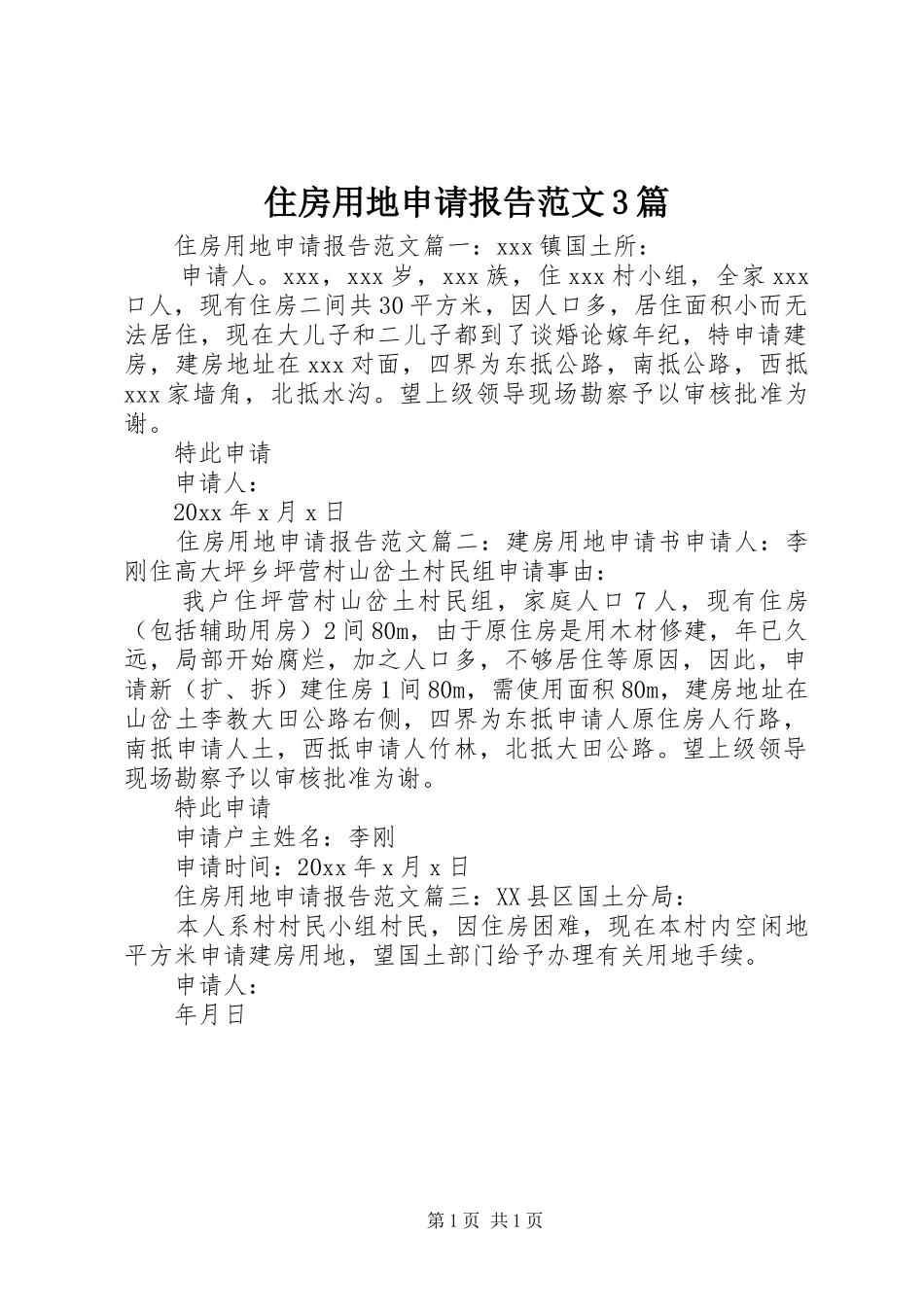 住房用地申请报告范文3篇

住房用地申请报告范文篇一：xxx镇国土所：

申请人。xxx，xxx岁，xxx族，住xxx村小组，全家xxx口人，现有住房二间共30平方米，因人口多，居住面积小而无法居住，现在大儿子和二儿子都到了谈婚论嫁年纪，特申请建房，建房地址在xxx对面，四界为东抵公路，南抵公路，西抵xxx家墙角，北抵水沟。望上级领导现场勘察予以审核批准为谢。

特此申请

申请人：

20xx年x月x日

住房用地申请报告范文篇二：建房用地申请书申请人：李刚住高大坪乡坪营村山岔土村民组申请事由：

我户住坪营村山岔土村民组，家庭人口7人，现有住房（包括辅助用房）2间80m，由于原住房是用木材修建，年已久远，局部开始腐烂，加之人口多，不够居住等原因，因此，申请新（扩、拆）建住房1间80m，需使用面积80m，建房地址在山岔土李教大田公路右侧，四界为东抵申请人原住房人行路，南抵申请人土，西抵申请人竹林，北抵大田公路。望上级领导现场勘察予以审核批准为谢。

特此申请

申请户主姓名：李刚

申请时间：20xx年x月x日

住房用地申请报告范文篇三：XX县区国土分局：

本人系村村民小组村民，因住房困难，现在本村内空闲地平方米申请建房用地，望国土部门给予办理有关用地手续。

申请人：

年月日

第1页 共1页